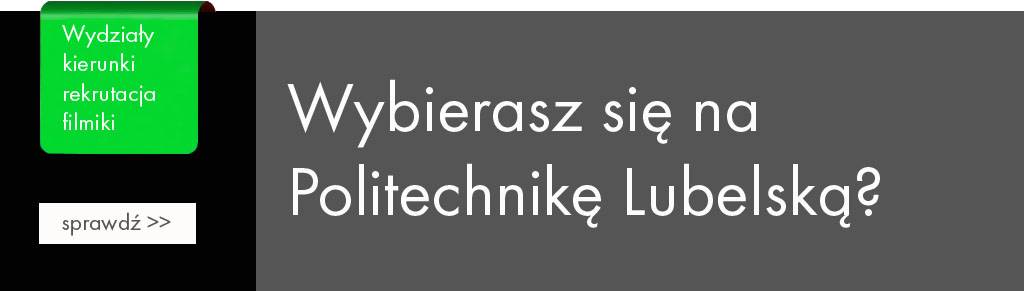 Wydziały
kierunki
rekrutacja
filmiki

sprawdź >>

Wybierasz się na Politechnikę Lubelską?